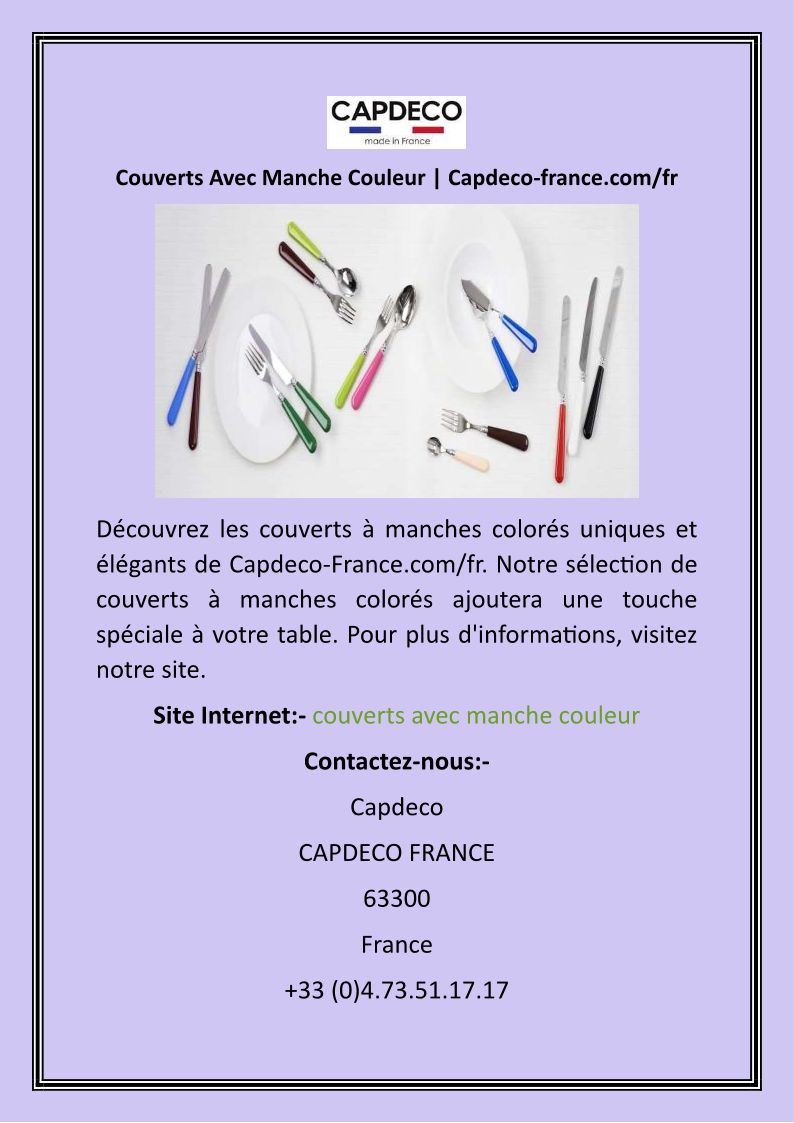 CAPDECO
made in France

Couverts Avec Manche Couleur | Capdeco-france.com/fr

Découvrez les couverts à manches colorés uniques et élégants de Capdeco-France.com/fr. Notre sélection de couverts à manches colorés ajoutera une touche spéciale à votre table. Pour plus d'informations, visitez notre site.

Site Internet:- couverts avec manche couleur

Contactez-nous:-

Capdeco

CAPDECO FRANCE

63300

France

+33 (0)4.73.51.17.17